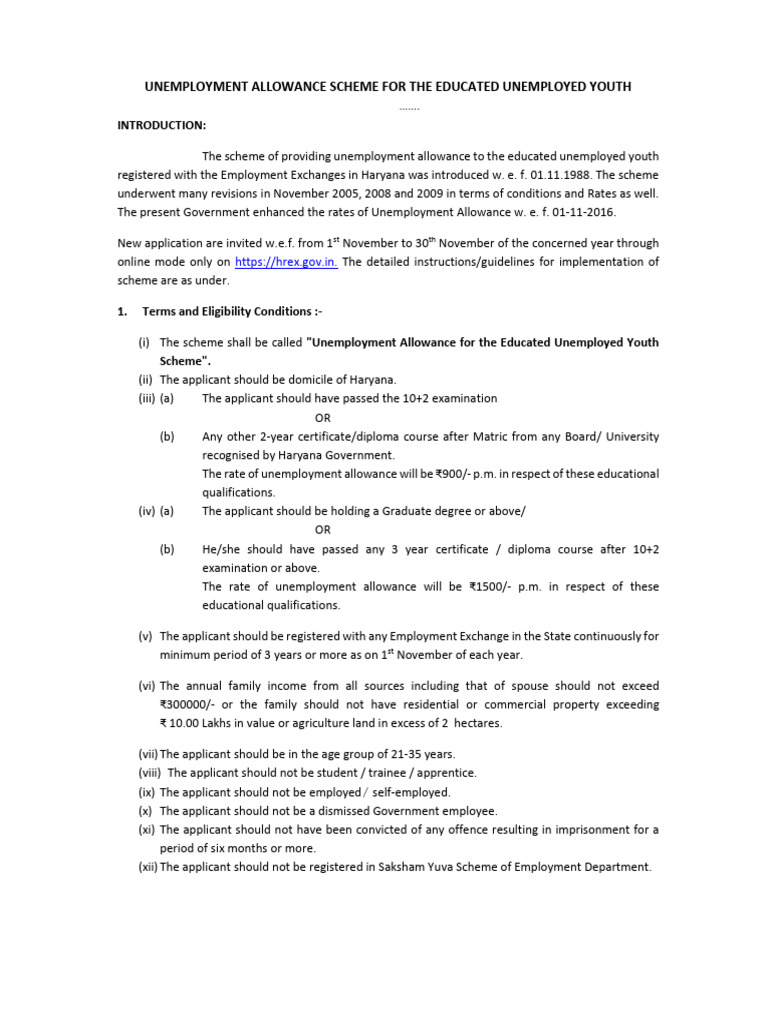 UNEMPLOYMENT ALLOWANCE SCHEME FOR THE EDUCATED UNEMPLOYED YOUTH

.......

INTRODUCTION:

The scheme of providing unemployment allowance to the educated unemployed youth registered with the Employment Exchanges in Haryana was introduced w. e. f. 01.11.1988. The scheme underwent many revisions in November 2005, 2008 and 2009 in terms of conditions and Rates as well. The present Government enhanced the rates of Unemployment Allowance w. e. f. 01-11-2016.

New application are invited w.e.f. from 1$^{st}$ November to 30$^{th}$ November of the concerned year through online mode only on https://hrex.gov.in. The detailed instructions/guidelines for implementation of scheme are as under.

1. Terms and Eligibility Conditions :-

(i) The scheme shall be called "Unemployment Allowance for the Educated Unemployed Youth Scheme".
(ii) The applicant should be domicile of Haryana.
(iii) (a) The applicant should have passed the 10+2 examination
OR
(b) Any other 2-year certificate/diploma course after Matric from any Board/ University recognised by Haryana Government.
The rate of unemployment allowance will be ₹900/- p.m. in respect of these educational qualifications.
(iv) (a) The applicant should be holding a Graduate degree or above/
OR
(b) He/she should have passed any 3 year certificate / diploma course after 10+2 examination or above.
The rate of unemployment allowance will be ₹1500/- p.m. in respect of these educational qualifications.

(v) The applicant should be registered with any Employment Exchange in the State continuously for minimum period of 3 years or more as on 1$^{st}$ November of each year.

(vi) The annual family income from all sources including that of spouse should not exceed ₹300000/- or the family should not have residential or commercial property exceeding ₹ 10.00 Lakhs in value or agriculture land in excess of 2 hectares.

(vii) The applicant should be in the age group of 21-35 years.
(viii) The applicant should not be student / trainee / apprentice.
(ix) The applicant should not be employed / self-employed.
(x) The applicant should not be a dismissed Government employee.
(xi) The applicant should not have been convicted of any offence resulting in imprisonment for a period of six months or more.
(xii) The applicant should not be registered in Saksham Yuva Scheme of Employment Department.